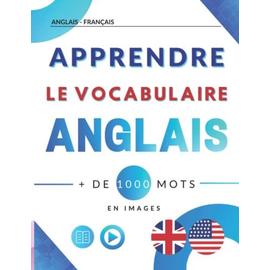 ANGLAIS - FRANÇAIS

APPRENDRE
LE VOCABULAIRE
ANGLAIS

+ DE 1000 MOTS

EN IMAGES